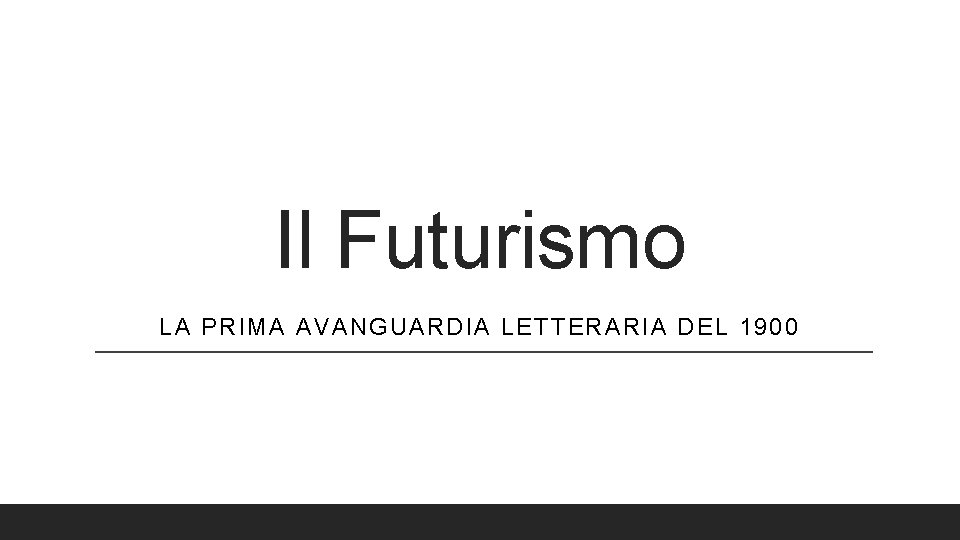 Il Futurismo

LA PRIMA AVANGUARDIA LETTERARIA DEL 1900